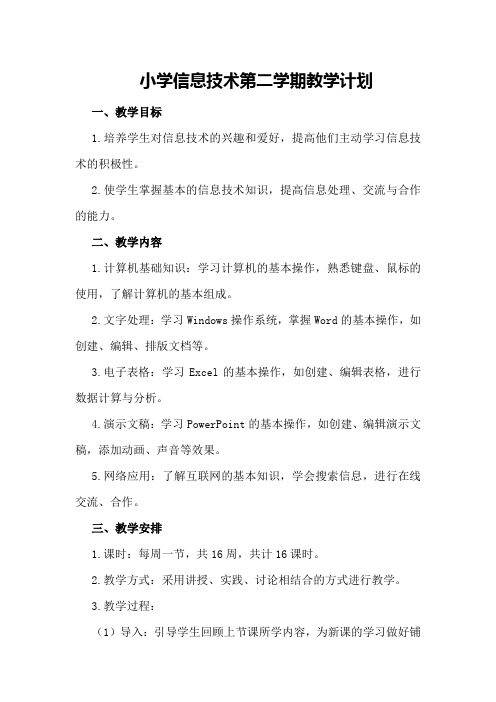 小学信息技术第二学期教学计划

一、教学目标

1.培养学生对信息技术的兴趣和爱好，提高他们主动学习信息技术的积极性。

2.使学生掌握基本的信息技术知识，提高信息处理、交流与合作的能力。

二、教学内容

1.计算机基础知识：学习计算机的基本操作，熟悉键盘、鼠标的使用，了解计算机的基本组成。

2.文字处理：学习 Windows 操作系统，掌握 Word 的基本操作，如创建、编辑、排版文档等。

3.电子表格：学习 Excel 的基本操作，如创建、编辑表格，进行数据计算与分析。

4.演示文稿：学习 PowerPoint 的基本操作，如创建、编辑演示文稿，添加动画、声音等效果。

5.网络应用：了解互联网的基本知识，学会搜索信息，进行在线交流、合作。

三、教学安排

1.课时：每周一节，共 16 周，共计 16 课时。

2.教学方式：采用讲授、实践、讨论相结合的方式进行教学。

3.教学过程：

（1）导入：引导学生回顾上节课所学内容，为新课的学习做好铺